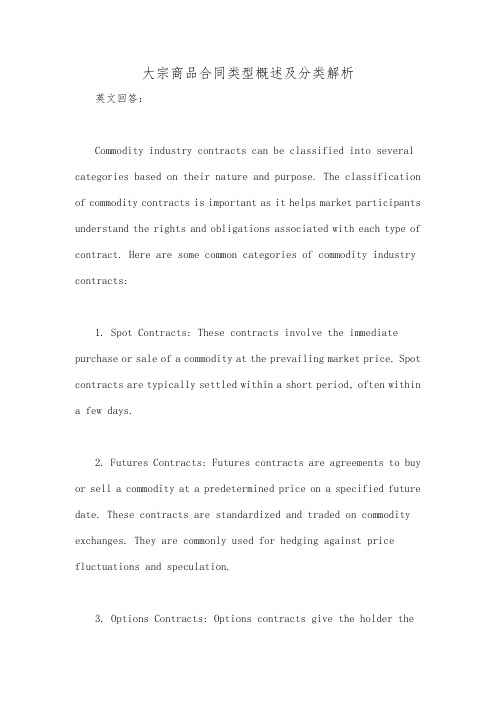 大宗商品合同类型概述及分类解析

英文回答：

Commodity industry contracts can be classified into several categories based on their nature and purpose. The classification of commodity contracts is important as it helps market participants understand the rights and obligations associated with each type of contract. Here are some common categories of commodity industry contracts:

1. Spot Contracts: These contracts involve the immediate purchase or sale of a commodity at the prevailing market price. Spot contracts are typically settled within a short period, often within a few days.

2. Futures Contracts: Futures contracts are agreements to buy or sell a commodity at a predetermined price on a specified future date. These contracts are standardized and traded on commodity exchanges. They are commonly used for hedging against price fluctuations and speculation.

3. Options Contracts: Options contracts give the holder the